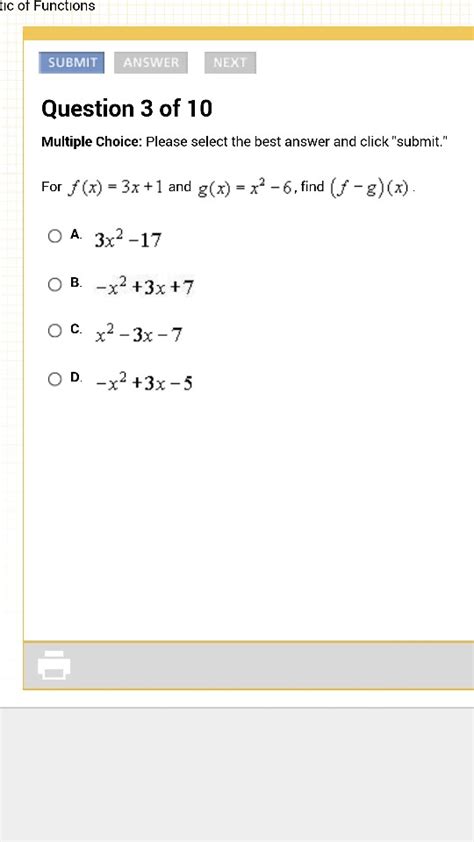 tic of Functions

SUBMIT ANSWER NEXT

Question 3 of 10

Multiple Choice: Please select the best answer and click "submit."

For $f(x) = 3x + 1$ and $g(x) = x^2 - 6$, find $(f - g)(x)$.

A. $3x^2 - 17$

B. $-x^2 + 3x + 7$

C. $x^2 - 3x - 7$

D. $-x^2 + 3x - 5$